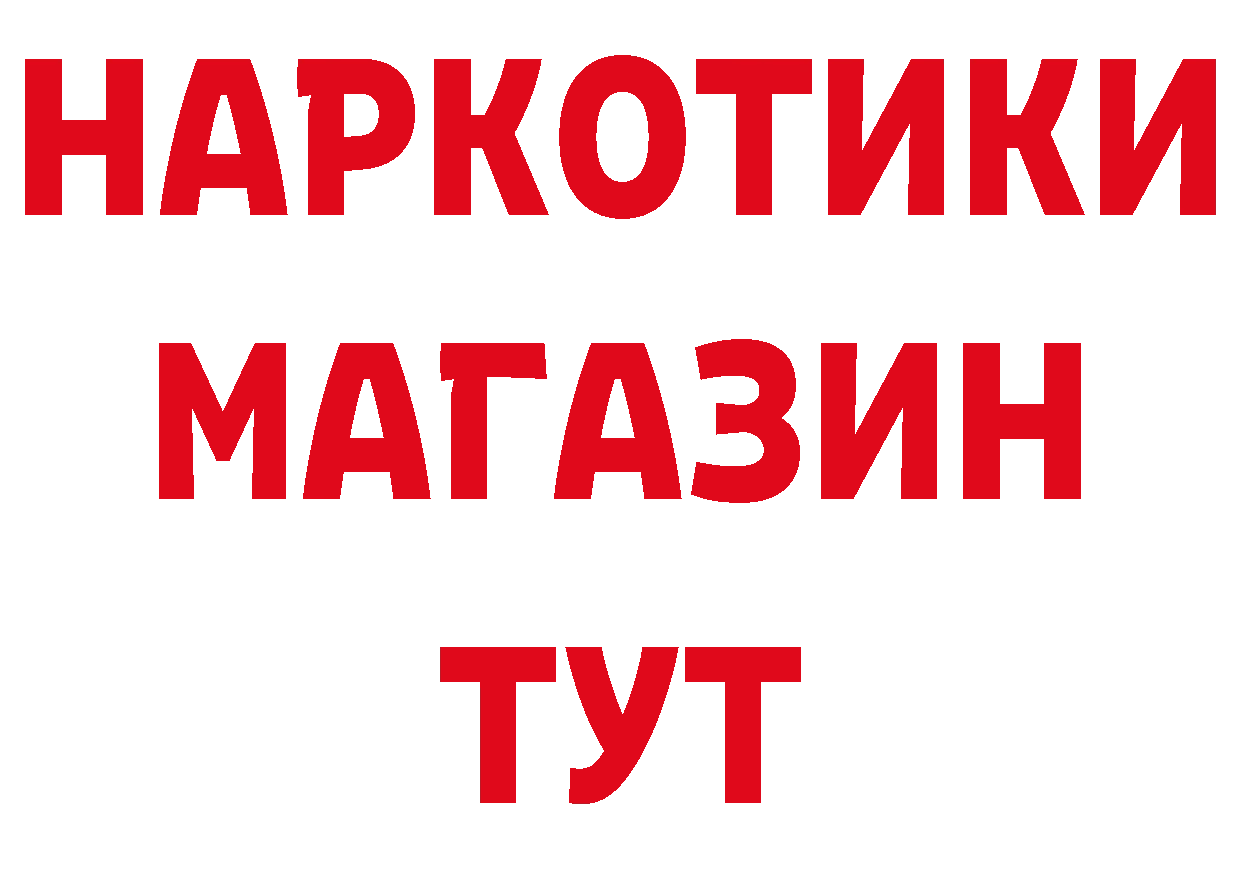 НАРКОТИКИ
МАГАЗИН
ТУТ